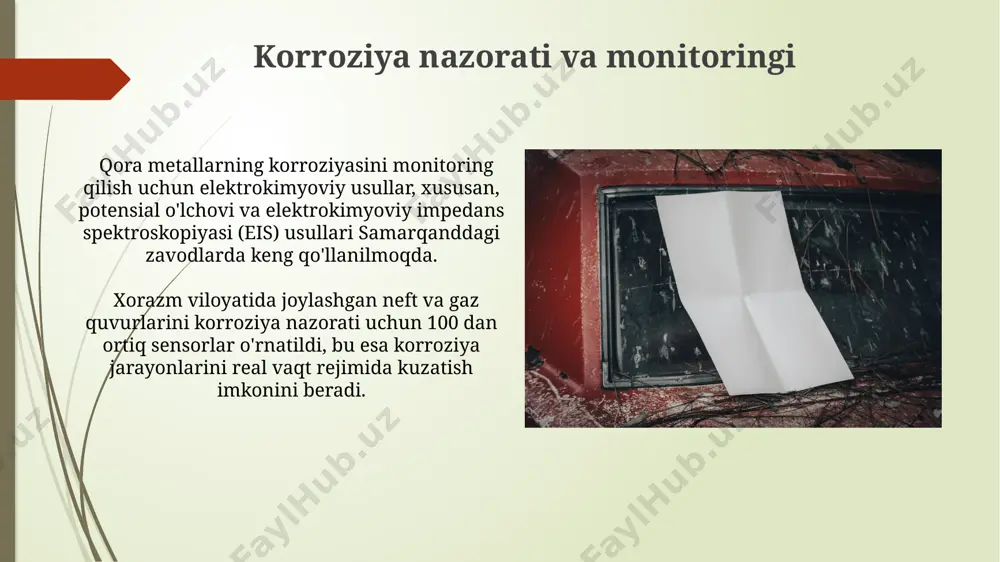 Korroziya nazorati va monitoringi

Qora metallarning korroziyasini monitoring qilish uchun elektrokimyoviy usullar, xususan, potensial o'lchovi va elektrokimyoviy impedans spektroskopiyasi (EIS) usullari Samarqanddagi zavodlarda keng qo'llanilmoqda.

Xorazm viloyatida joylashgan neft va gaz quvurlarini korroziya nazorati uchun 100 dan ortiq sensorlar o'rnatildi, bu esa korroziya jarayonlarini real vaqt rejimida kuzatish imkonini beradi.

FaylHub.uz FaylHub.uz FaylHub.uz FaylHub.uz FaylHub.uz FaylHub.uz